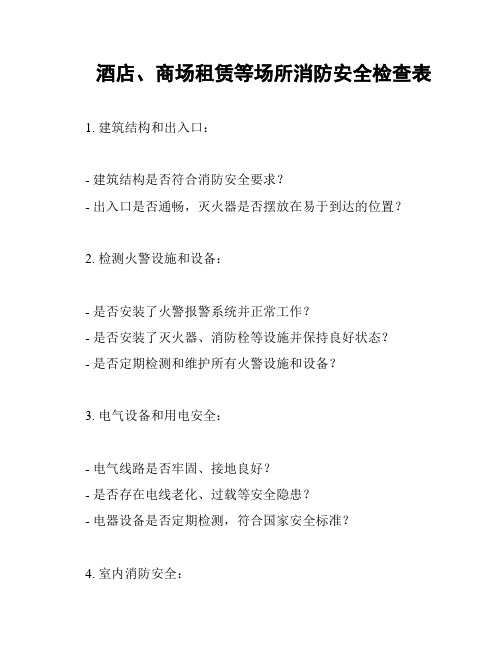 酒店、商场租赁等场所消防安全检查表

1. 建筑结构和出入口：

- 建筑结构是否符合消防安全要求？
- 出入口是否通畅，灭火器是否摆放在易于到达的位置？

2. 检测火警设施和设备：

- 是否安装了火警报警系统并正常工作？
- 是否安装了灭火器、消防栓等设施并保持良好状态？
- 是否定期检测和维护所有火警设施和设备？

3. 电气设备和用电安全：

- 电气线路是否牢固、接地良好？
- 是否存在电线老化、过载等安全隐患？
- 电器设备是否定期检测，符合国家安全标准？

4. 室内消防安全：